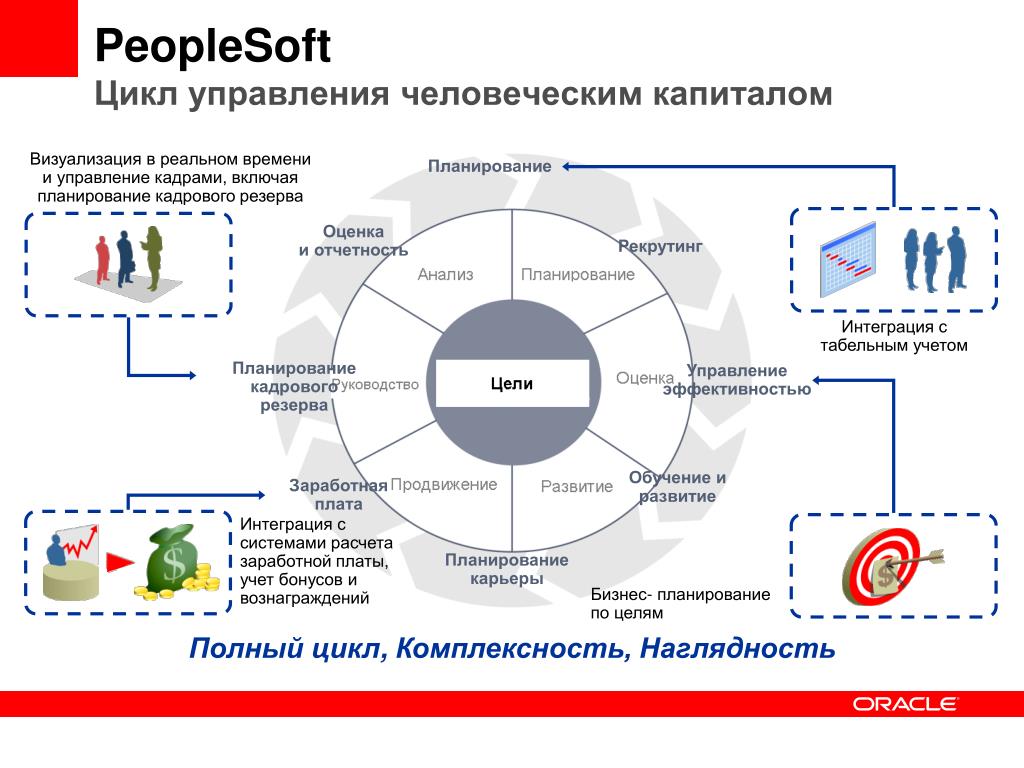 PeopleSoft
Цикл управления человеческим капиталом

Визуализация в реальном времени и управление кадрами, включая планирование кадрового резерва

Планирование

Оценка и отчетность

Рекрутинг

Анализ

Планирование

Интеграция с табельным учетом

Планирование кадрового резерва

Руководство

Цели

Оценка

Управление эффективностью

Заработная плата

Продвижение

Развитие

Обучение и развитие

Интеграция с системами расчета заработной платы, учет бонусов и вознаграждений

Планирование карьеры

Бизнес- планирование по целям

Полный цикл, Комплексность, Наглядность

ORACLE